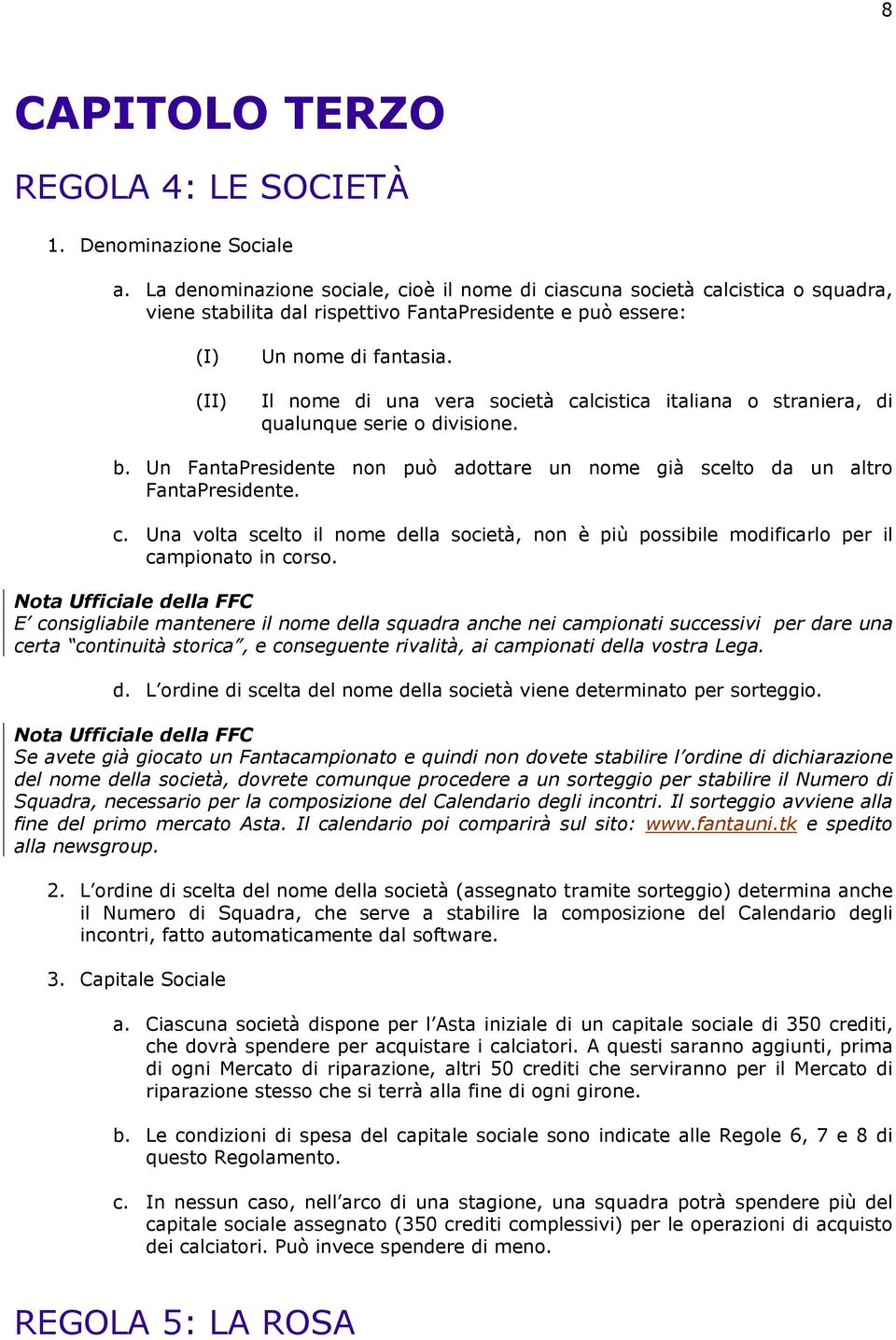 8

CAPITOLO TERZO

REGOLA 4: LE SOCIETÀ

1. Denominazione Sociale

a. La denominazione sociale, cioè il nome di ciascuna società calcistica o squadra, viene stabilita dal rispettivo FantaPresidente e può essere:

(I) Un nome di fantasia.

(II) Il nome di una vera società calcistica italiana o straniera, di qualunque serie o divisione.

b. Un FantaPresidente non può adottare un nome già scelto da un altro FantaPresidente.

c. Una volta scelto il nome della società, non è più possibile modificarlo per il campionato in corso.

Nota Ufficiale della FFC
E' consigliabile mantenere il nome della squadra anche nei campionati successivi per dare una certa "continuità storica", e conseguente rivalità, ai campionati della vostra Lega.

d. L'ordine di scelta del nome della società viene determinato per sorteggio.

Nota Ufficiale della FFC
Se avete già giocato un Fantacampionato e quindi non dovete stabilire l'ordine di dichiarazione del nome della società, dovrete comunque procedere a un sorteggio per stabilire il Numero di Squadra, necessario per la composizione del Calendario degli incontri. Il sorteggio avviene alla fine del primo mercato Asta. Il calendario poi comparirà sul sito: www.fantauni.tk e spedito alla newsgroup.

2. L'ordine di scelta del nome della società (assegnato tramite sorteggio) determina anche il Numero di Squadra, che serve a stabilire la composizione del Calendario degli incontri, fatto automaticamente dal software.

3. Capitale Sociale

a. Ciascuna società dispone per l'Asta iniziale di un capitale sociale di 350 crediti, che dovrà spendere per acquistare i calciatori. A questi saranno aggiunti, prima di ogni Mercato di riparazione, altri 50 crediti che serviranno per il Mercato di riparazione stesso che si terrà alla fine di ogni girone.

b. Le condizioni di spesa del capitale sociale sono indicate alle Regole 6, 7 e 8 di questo Regolamento.

c. In nessun caso, nell'arco di una stagione, una squadra potrà spendere più del capitale sociale assegnato (350 crediti complessivi) per le operazioni di acquisto dei calciatori. Può invece spendere di meno.

REGOLA 5: LA ROSA